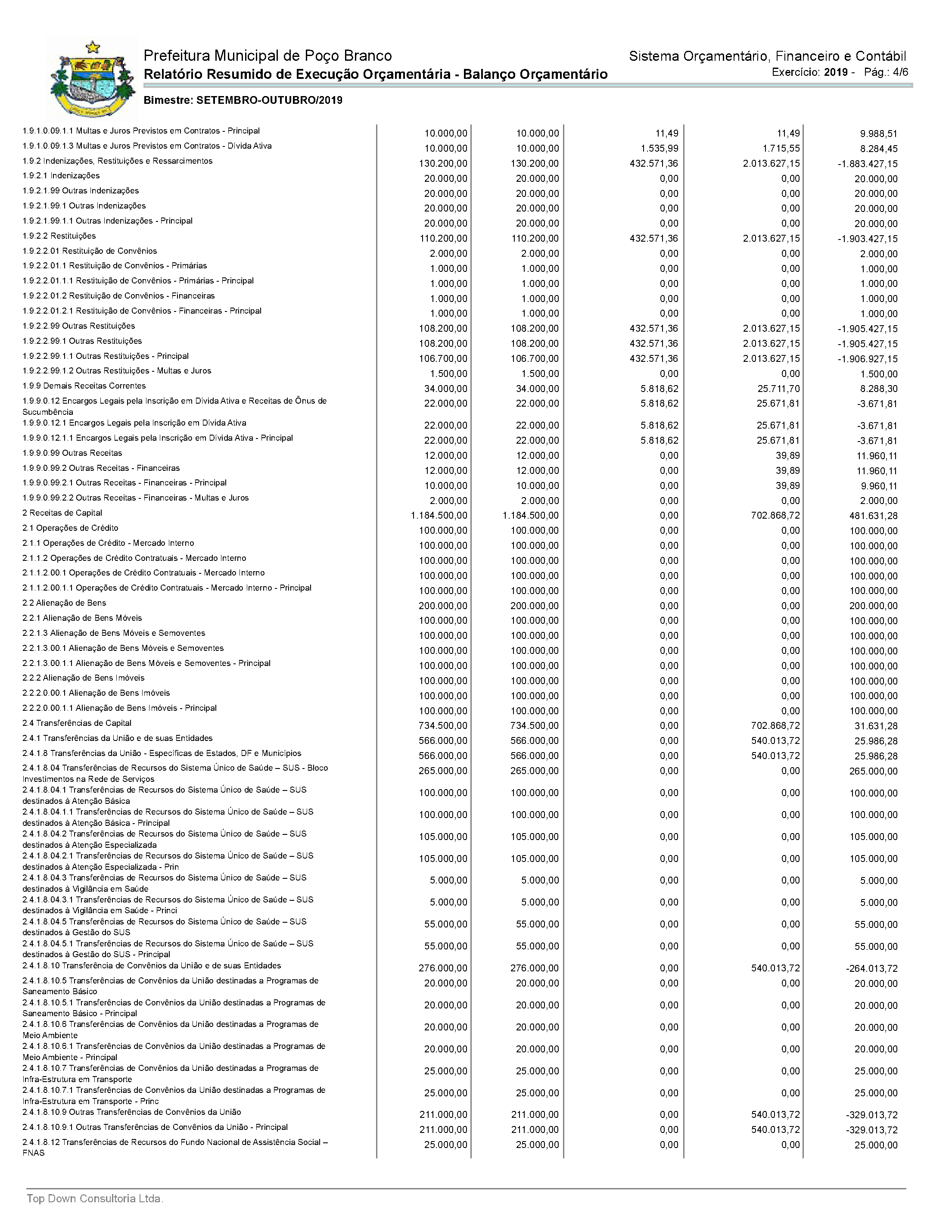 Prefeitura Municipal de Poço Branco
Relatório Resumido de Execução Orçamentária - Balanço Orçamentário
Sistema Orçamentário, Financeiro e Contábil
Exercício: 2019 - Pág.: 4/6
Bimestre: SETEMBRO-OUTUBRO/2019

| | | | | | |
|---|---|---|---|---|---|
| 1.9.1.0.09.1.1 Multas e Juros Previstos em Contratos - Principal | 10.000,00 | 10.000,00 | 11,49 | 11,49 | 9.988,51 |
| 1.9.1.0.09.1.3 Multas e Juros Previstos em Contratos - Dívida Ativa | 10.000,00 | 10.000,00 | 1.535,99 | 1.715,55 | 8.284,45 |
| 1.9.2 Indenizações, Restituições e Ressarcimentos | 130.200,00 | 130.200,00 | 432.571,36 | 2.013.627,15 | -1.883.427,15 |
| 1.9.2.1 Indenizações | 20.000,00 | 20.000,00 | 0,00 | 0,00 | 20.000,00 |
| 1.9.2.1.99 Outras Indenizações | 20.000,00 | 20.000,00 | 0,00 | 0,00 | 20.000,00 |
| 1.9.2.1.99.1 Outras Indenizações | 20.000,00 | 20.000,00 | 0,00 | 0,00 | 20.000,00 |
| 1.9.2.1.99.1.1 Outras Indenizações - Principal | 20.000,00 | 20.000,00 | 0,00 | 0,00 | 20.000,00 |
| 1.9.2.2 Restituições | 110.200,00 | 110.200,00 | 432.571,36 | 2.013.627,15 | -1.903.427,15 |
| 1.9.2.2.01 Restituição de Convênios | 2.000,00 | 2.000,00 | 0,00 | 0,00 | 2.000,00 |
| 1.9.2.2.01.1 Restituição de Convênios - Primárias | 1.000,00 | 1.000,00 | 0,00 | 0,00 | 1.000,00 |
| 1.9.2.2.01.1.1 Restituição de Convênios - Primárias - Principal | 1.000,00 | 1.000,00 | 0,00 | 0,00 | 1.000,00 |
| 1.9.2.2.01.2 Restituição de Convênios - Financeiras | 1.000,00 | 1.000,00 | 0,00 | 0,00 | 1.000,00 |
| 1.9.2.2.01.2.1 Restituição de Convênios - Financeiras - Principal | 1.000,00 | 1.000,00 | 0,00 | 0,00 | 1.000,00 |
| 1.9.2.2.99 Outras Restituições | 108.200,00 | 108.200,00 | 432.571,36 | 2.013.627,15 | -1.905.427,15 |
| 1.9.2.2.99.1 Outras Restituições | 108.200,00 | 108.200,00 | 432.571,36 | 2.013.627,15 | -1.905.427,15 |
| 1.9.2.2.99.1.1 Outras Restituições - Principal | 106.700,00 | 106.700,00 | 432.571,36 | 2.013.627,15 | -1.906.927,15 |
| 1.9.2.2.99.1.2 Outras Restituições - Multas e Juros | 1.500,00 | 1.500,00 | 0,00 | 0,00 | 1.500,00 |
| 1.9.9 Demais Receitas Correntes | 34.000,00 | 34.000,00 | 5.818,62 | 25.711,70 | 8.288,30 |
| 1.9.9.0.12 Encargos Legais pela Inscrição em Dívida Ativa e Receitas de Ônus de Sucumbência | 22.000,00 | 22.000,00 | 5.818,62 | 25.671,81 | -3.671,81 |
| 1.9.9.0.12.1 Encargos Legais pela Inscrição em Dívida Ativa | 22.000,00 | 22.000,00 | 5.818,62 | 25.671,81 | -3.671,81 |
| 1.9.9.0.12.1.1 Encargos Legais pela Inscrição em Dívida Ativa - Principal | 22.000,00 | 22.000,00 | 5.818,62 | 25.671,81 | -3.671,81 |
| 1.9.9.0.99 Outras Receitas | 12.000,00 | 12.000,00 | 0,00 | 39,89 | 11.960,11 |
| 1.9.9.0.99.2 Outras Receitas - Financeiras | 12.000,00 | 12.000,00 | 0,00 | 39,89 | 11.960,11 |
| 1.9.9.0.99.2.1 Outras Receitas - Financeiras - Principal | 10.000,00 | 10.000,00 | 0,00 | 39,89 | 9.960,11 |
| 1.9.9.0.99.2.2 Outras Receitas - Financeiras - Multas e Juros | 2.000,00 | 2.000,00 | 0,00 | 0,00 | 2.000,00 |
| 2 Receitas de Capital | 1.184.500,00 | 1.184.500,00 | 0,00 | 702.868,72 | 481.631,28 |
| 2.1 Operações de Crédito | 100.000,00 | 100.000,00 | 0,00 | 0,00 | 100.000,00 |
| 2.1.1 Operações de Crédito - Mercado Interno | 100.000,00 | 100.000,00 | 0,00 | 0,00 | 100.000,00 |
| 2.1.1.2 Operações de Crédito Contratuais - Mercado Interno | 100.000,00 | 100.000,00 | 0,00 | 0,00 | 100.000,00 |
| 2.1.1.2.00.1 Operações de Crédito Contratuais - Mercado Interno | 100.000,00 | 100.000,00 | 0,00 | 0,00 | 100.000,00 |
| 2.1.1.2.00.1.1 Operações de Crédito Contratuais - Mercado Interno - Principal | 100.000,00 | 100.000,00 | 0,00 | 0,00 | 100.000,00 |
| 2.2 Alienação de Bens | 200.000,00 | 200.000,00 | 0,00 | 0,00 | 200.000,00 |
| 2.2.1 Alienação de Bens Móveis | 100.000,00 | 100.000,00 | 0,00 | 0,00 | 100.000,00 |
| 2.2.1.3 Alienação de Bens Móveis e Semoventes | 100.000,00 | 100.000,00 | 0,00 | 0,00 | 100.000,00 |
| 2.2.1.3.00.1 Alienação de Bens Móveis e Semoventes | 100.000,00 | 100.000,00 | 0,00 | 0,00 | 100.000,00 |
| 2.2.1.3.00.1.1 Alienação de Bens Móveis e Semoventes - Principal | 100.000,00 | 100.000,00 | 0,00 | 0,00 | 100.000,00 |
| 2.2.2 Alienação de Bens Imóveis | 100.000,00 | 100.000,00 | 0,00 | 0,00 | 100.000,00 |
| 2.2.2.0.00.1 Alienação de Bens Imóveis | 100.000,00 | 100.000,00 | 0,00 | 0,00 | 100.000,00 |
| 2.2.2.0.00.1.1 Alienação de Bens Imóveis - Principal | 100.000,00 | 100.000,00 | 0,00 | 0,00 | 100.000,00 |
| 2.4 Transferências de Capital | 734.500,00 | 734.500,00 | 0,00 | 702.868,72 | 31.631,28 |
| 2.4.1 Transferências da União e de suas Entidades | 566.000,00 | 566.000,00 | 0,00 | 540.013,72 | 25.986,28 |
| 2.4.1.8 Transferências da União - Específicas de Estados, DF e Municípios | 566.000,00 | 566.000,00 | 0,00 | 540.013,72 | 25.986,28 |
| 2.4.1.8.04 Transferências de Recursos do Sistema Único de Saúde – SUS - Bloco Investimentos na Rede de Serviços | 265.000,00 | 265.000,00 | 0,00 | 0,00 | 265.000,00 |
| 2.4.1.8.04.1 Transferências de Recursos do Sistema Único de Saúde – SUS destinados à Atenção Básica | 100.000,00 | 100.000,00 | 0,00 | 0,00 | 100.000,00 |
| 2.4.1.8.04.1.1 Transferências de Recursos do Sistema Único de Saúde – SUS destinados à Atenção Básica - Principal | 100.000,00 | 100.000,00 | 0,00 | 0,00 | 100.000,00 |
| 2.4.1.8.04.2 Transferências de Recursos do Sistema Único de Saúde – SUS destinados à Atenção Especializada | 105.000,00 | 105.000,00 | 0,00 | 0,00 | 105.000,00 |
| 2.4.1.8.04.2.1 Transferências de Recursos do Sistema Único de Saúde – SUS destinados à Atenção Especializada - Prin | 105.000,00 | 105.000,00 | 0,00 | 0,00 | 105.000,00 |
| 2.4.1.8.04.3 Transferências de Recursos do Sistema Único de Saúde – SUS destinados à Vigilância em Saúde | 5.000,00 | 5.000,00 | 0,00 | 0,00 | 5.000,00 |
| 2.4.1.8.04.3.1 Transferências de Recursos do Sistema Único de Saúde – SUS destinados à Vigilância em Saúde - Princi | 5.000,00 | 5.000,00 | 0,00 | 0,00 | 5.000,00 |
| 2.4.1.8.04.5 Transferências de Recursos do Sistema Único de Saúde – SUS destinados à Gestão do SUS | 55.000,00 | 55.000,00 | 0,00 | 0,00 | 55.000,00 |
| 2.4.1.8.04.5.1 Transferências de Recursos do Sistema Único de Saúde – SUS destinados à Gestão do SUS - Principal | 55.000,00 | 55.000,00 | 0,00 | 0,00 | 55.000,00 |
| 2.4.1.8.10 Transferência de Convênios da União e de suas Entidades | 276.000,00 | 276.000,00 | 0,00 | 540.013,72 | -264.013,72 |
| 2.4.1.8.10.5 Transferências de Convênios da União destinadas a Programas de Saneamento Básico | 20.000,00 | 20.000,00 | 0,00 | 0,00 | 20.000,00 |
| 2.4.1.8.10.5.1 Transferências de Convênios da União destinadas a Programas de Saneamento Básico - Principal | 20.000,00 | 20.000,00 | 0,00 | 0,00 | 20.000,00 |
| 2.4.1.8.10.6 Transferências de Convênios da União destinadas a Programas de Meio Ambiente | 20.000,00 | 20.000,00 | 0,00 | 0,00 | 20.000,00 |
| 2.4.1.8.10.6.1 Transferências de Convênios da União destinadas a Programas de Meio Ambiente - Principal | 20.000,00 | 20.000,00 | 0,00 | 0,00 | 20.000,00 |
| 2.4.1.8.10.7 Transferências de Convênios da União destinadas a Programas de Infra-Estrutura em Transporte | 25.000,00 | 25.000,00 | 0,00 | 0,00 | 25.000,00 |
| 2.4.1.8.10.7.1 Transferências de Convênios da União destinadas a Programas de Infra-Estrutura em Transporte - Princ | 25.000,00 | 25.000,00 | 0,00 | 0,00 | 25.000,00 |
| 2.4.1.8.10.9 Outras Transferências de Convênios da União | 211.000,00 | 211.000,00 | 0,00 | 540.013,72 | -329.013,72 |
| 2.4.1.8.10.9.1 Outras Transferências de Convênios da União - Principal | 211.000,00 | 211.000,00 | 0,00 | 540.013,72 | -329.013,72 |
| 2.4.1.8.12 Transferências de Recursos do Fundo Nacional de Assistência Social – FNAS | 25.000,00 | 25.000,00 | 0,00 | 0,00 | 25.000,00 |

Top Down Consultoria Ltda.